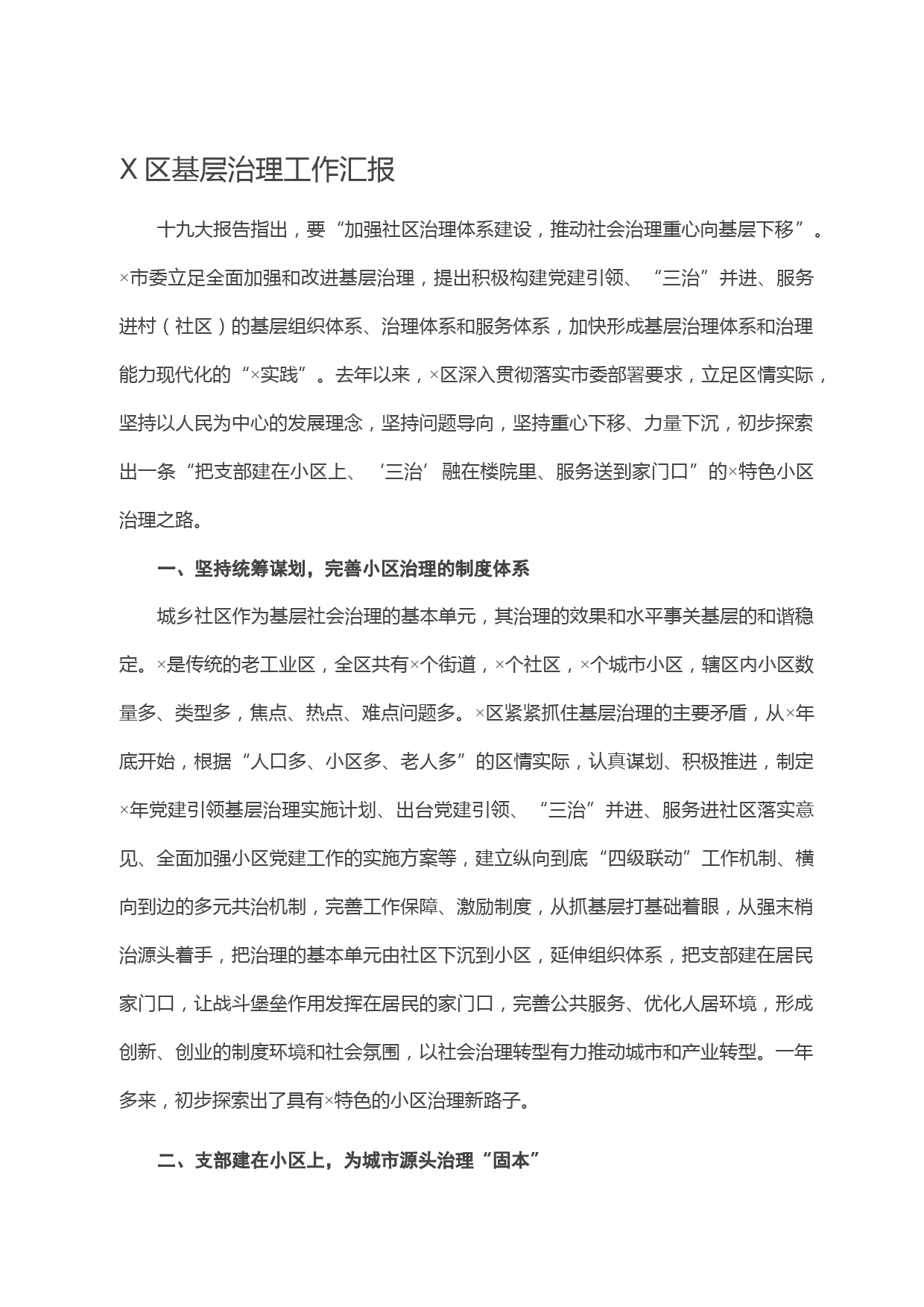 X 区基层治理工作汇报

十九大报告指出，要“加强社区治理体系建设，推动社会治理重心向基层下移”。×市委立足全面加强和改进基层治理，提出积极构建党建引领、“三治”并进、服务进村（社区）的基层组织体系、治理体系和服务体系，加快形成基层治理体系和治理能力现代化的“×实践”。去年以来，×区深入贯彻落实市委部署要求，立足区情实际，坚持以人民为中心的发展理念，坚持问题导向，坚持重心下移、力量下沉，初步探索出一条“把支部建在小区上、‘三治’融在楼院里、服务送到家门口”的×特色小区治理之路。

一、坚持统筹谋划，完善小区治理的制度体系

城乡社区作为基层社会治理的基本单元，其治理的效果和水平事关基层的和谐稳定。×是传统的老工业区，全区共有×个街道，×个社区，×个城市小区，辖区内小区数量多、类型多，焦点、热点、难点问题多。×区紧紧抓住基层治理的主要矛盾，从×年底开始，根据“人口多、小区多、老人多”的区情实际，认真谋划、积极推进，制定×年党建引领基层治理实施计划、出台党建引领、“三治”并进、服务进社区落实意见、全面加强小区党建工作的实施方案等，建立纵向到底“四级联动”工作机制、横向到边的多元共治机制，完善工作保障、激励制度，从抓基层打基础着眼，从强末梢治源头着手，把治理的基本单元由社区下沉到小区，延伸组织体系，把支部建在居民家门口，让战斗堡垒作用发挥在居民的家门口，完善公共服务、优化人居环境，形成创新、创业的制度环境和社会氛围，以社会治理转型有力推动城市和产业转型。一年多来，初步探索出了具有×特色的小区治理新路子。

二、支部建在小区上，为城市源头治理“固本”